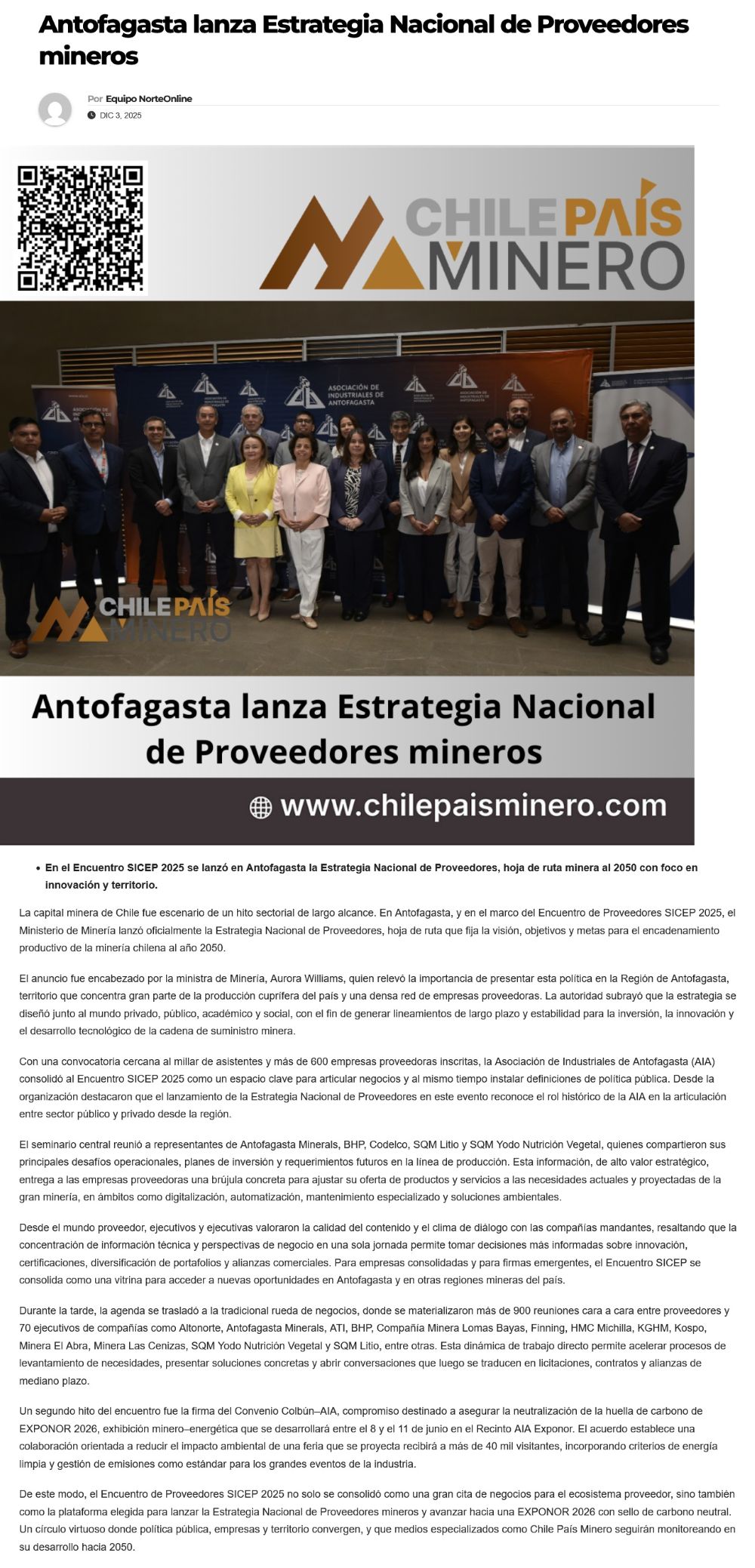 Antofagasta lanza Estrategia Nacional de Proveedores mineros

Por Equipo NorteOnline

DIC 3, 2025

CHILE PAÍS MINERO

ASOCIACIÓN DE INDUSTRIALES DE ANTOFAGASTA

CHILE PAÍS MINERO

Antofagasta lanza Estrategia Nacional de Proveedores mineros

www.chilepaisminero.com

• En el Encuentro SICEP 2025 se lanzó en Antofagasta la Estrategia Nacional de Proveedores, hoja de ruta minera al 2050 con foco en innovación y territorio.

La capital minera de Chile fue escenario de un hito sectorial de largo alcance. En Antofagasta, y en el marco del Encuentro de Proveedores SICEP 2025, el Ministerio de Minería lanzó oficialmente la Estrategia Nacional de Proveedores, hoja de ruta que fija la visión, objetivos y metas para el encadenamiento productivo de la minería chilena al año 2050.

El anuncio fue encabezado por la ministra de Minería, Aurora Williams, quien relevó la importancia de presentar esta política en la Región de Antofagasta, territorio que concentra gran parte de la producción cuprífera del país y una densa red de empresas proveedoras. La autoridad subrayó que la estrategia se diseñó junto al mundo privado, público, académico y social, con el fin de generar lineamientos de largo plazo y estabilidad para la inversión, la innovación y el desarrollo tecnológico de la cadena de suministro minera.

Con una convocatoria cercana al millar de asistentes y más de 600 empresas proveedoras inscritas, la Asociación de Industriales de Antofagasta (AIA) consolidó al Encuentro SICEP 2025 como un espacio clave para articular negocios y al mismo tiempo instalar definiciones de política pública. Desde la organización destacaron que el lanzamiento de la Estrategia Nacional de Proveedores en este evento reconoce el rol histórico de la AIA en la articulación entre sector público y privado desde la región.

El seminario central reunió a representantes de Antofagasta Minerals, BHP, Codelco, SQM Litio y SQM Yodo Nutrición Vegetal, quienes compartieron sus principales desafíos operacionales, planes de inversión y requerimientos futuros en la línea de producción. Esta información, de alto valor estratégico, entrega a las empresas proveedoras una brújula concreta para ajustar su oferta de productos y servicios a las necesidades actuales y proyectadas de la gran minería, en ámbitos como digitalización, automatización, mantenimiento especializado y soluciones ambientales.

Desde el mundo proveedor, ejecutivos y ejecutivas valoraron la calidad del contenido y el clima de diálogo con las compañías mandantes, resaltando que la concentración de información técnica y perspectivas de negocio en una sola jornada permite tomar decisiones más informadas sobre innovación, certificaciones, diversificación de portafolios y alianzas comerciales. Para empresas consolidadas y para firmas emergentes, el Encuentro SICEP se consolida como una vitrina para acceder a nuevas oportunidades en Antofagasta y en otras regiones mineras del país.

Durante la tarde, la agenda se trasladó a la tradicional rueda de negocios, donde se materializaron más de 900 reuniones cara a cara entre proveedores y 70 ejecutivos de compañías como Altonorte, Antofagasta Minerals, ATI, BHP, Compañía Minera Lomas Bayas, Finning, HMC Michilla, KGHM, Kospo, Minera El Abra, Minera Las Cenizas, SQM Yodo Nutrición Vegetal y SQM Litio, entre otras. Esta dinámica de trabajo directo permite acelerar procesos de levantamiento de necesidades, presentar soluciones concretas y abrir conversaciones que luego se traducen en licitaciones, contratos y alianzas de mediano plazo.

Un segundo hito del encuentro fue la firma del Convenio Colbún–AIA, compromiso destinado a asegurar la neutralización de la huella de carbono de EXPONOR 2026, exhibición minero–energética que se desarrollará entre el 8 y el 11 de junio en el Recinto AIA Exponor. El acuerdo establece una colaboración orientada a reducir el impacto ambiental de una feria que se proyecta recibirá a más de 40 mil visitantes, incorporando criterios de energía limpia y gestión de emisiones como estándar para los grandes eventos de la industria.

De este modo, el Encuentro de Proveedores SICEP 2025 no solo se consolidó como una gran cita de negocios para el ecosistema proveedor, sino también como la plataforma elegida para lanzar la Estrategia Nacional de Proveedores mineros y avanzar hacia una EXPONOR 2026 con sello de carbono neutral. Un círculo virtuoso donde política pública, empresas y territorio convergen, y que medios especializados como Chile País Minero seguirán monitoreando en su desarrollo hacia 2050.